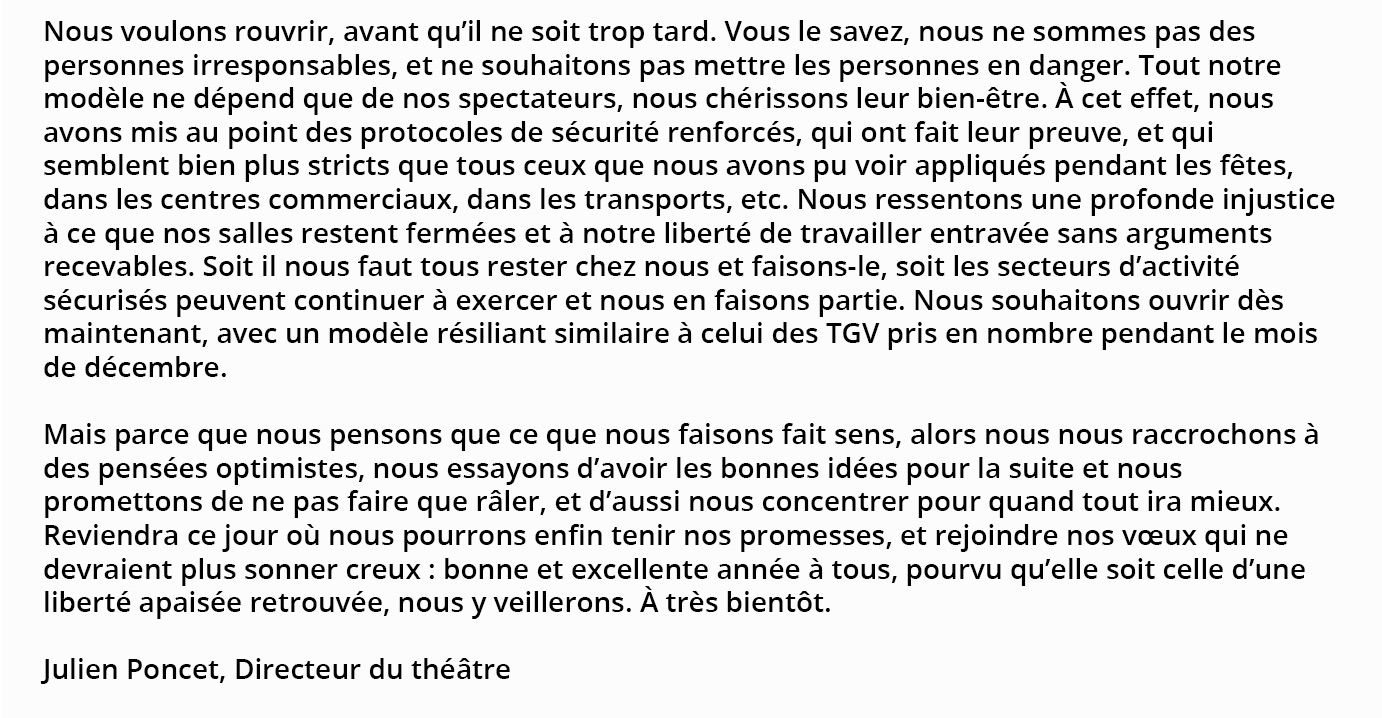 Nous voulons rouvrir, avant qu’il ne soit trop tard. Vous le savez, nous ne sommes pas des personnes irresponsables, et ne souhaitons pas mettre les personnes en danger. Tout notre modèle ne dépend que de nos spectateurs, nous chérissons leur bien-être. À cet effet, nous avons mis au point des protocoles de sécurité renforcés, qui ont fait leur preuve, et qui semblent bien plus stricts que tous ceux que nous avons pu voir appliqués pendant les fêtes, dans les centres commerciaux, dans les transports, etc. Nous ressentons une profonde injustice à ce que nos salles restent fermées et à notre liberté de travailler entravée sans arguments recevables. Soit il nous faut tous rester chez nous et faisons-le, soit les secteurs d’activité sécurisés peuvent continuer à exercer et nous en faisons partie. Nous souhaitons ouvrir dès maintenant, avec un modèle résiliant similaire à celui des TGV pris en nombre pendant le mois de décembre.

Mais parce que nous pensons que ce que nous faisons fait sens, alors nous nous raccrochons à des pensées optimistes, nous essayons d’avoir les bonnes idées pour la suite et nous promettons de ne pas faire que râler, et d’aussi nous concentrer pour quand tout ira mieux. Reviendra ce jour où nous pourrons enfin tenir nos promesses, et rejoindre nos vœux qui ne devraient plus sonner creux : bonne et excellente année à tous, pourvu qu’elle soit celle d’une liberté apaisée retrouvée, nous y veillerons. À très bientôt.

Julien Poncet, Directeur du théâtre